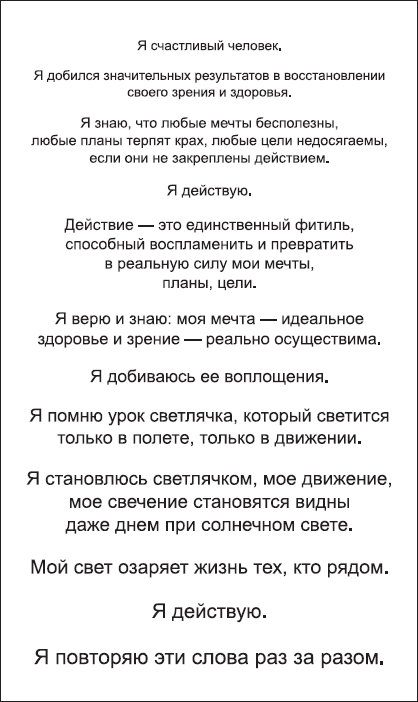 Я счастливый человек.

Я добился значительных результатов в восстановлении своего зрения и здоровья.

Я знаю, что любые мечты бесполезны, любые планы терпят крах, любые цели недосягаемы, если они не закреплены действием.

Я действую.

Действие — это единственный фитиль, способный воспламенить и превратить в реальную силу мои мечты, планы, цели.

Я верю и знаю: моя мечта — идеальное здоровье и зрение — реально осуществима.

Я добиваюсь ее воплощения.

Я помню урок светлячка, который светится только в полете, только в движении.

Я становлюсь светлячком, мое движение, мое свечение становятся видны даже днем при солнечном свете.

Мой свет озаряет жизнь тех, кто рядом.

Я действую.

Я повторяю эти слова раз за разом.